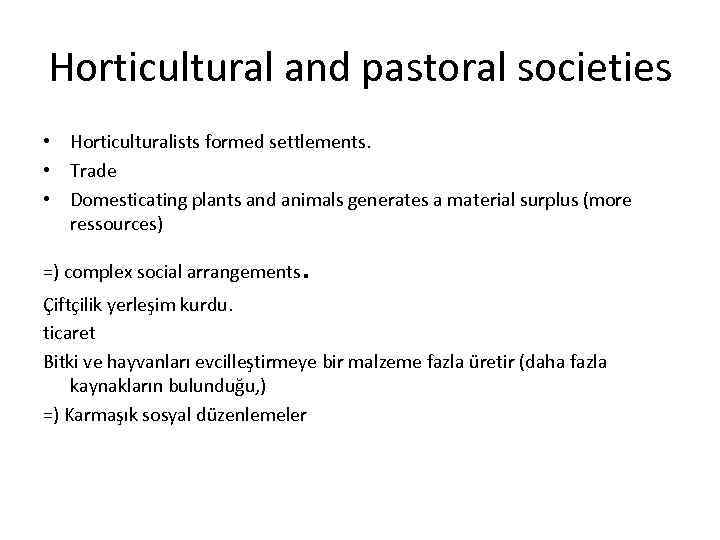 Horticultural and pastoral societies

• Horticulturalists formed settlements.
• Trade
• Domesticating plants and animals generates a material surplus (more ressources)

=) complex social arrangements.

Çiftçilik yerleşim kurdu.
ticaret
Bitki ve hayvanları evcilleştirmeye bir malzeme fazla üretir (daha fazla kaynakların bulunduğu,)
=) Karmaşık sosyal düzenlemeler